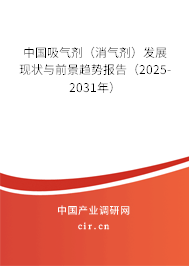 中国吸气剂（消气剂）发展现状与前景趋势报告（2025-2031年）

中国产业调研网

cir.cn